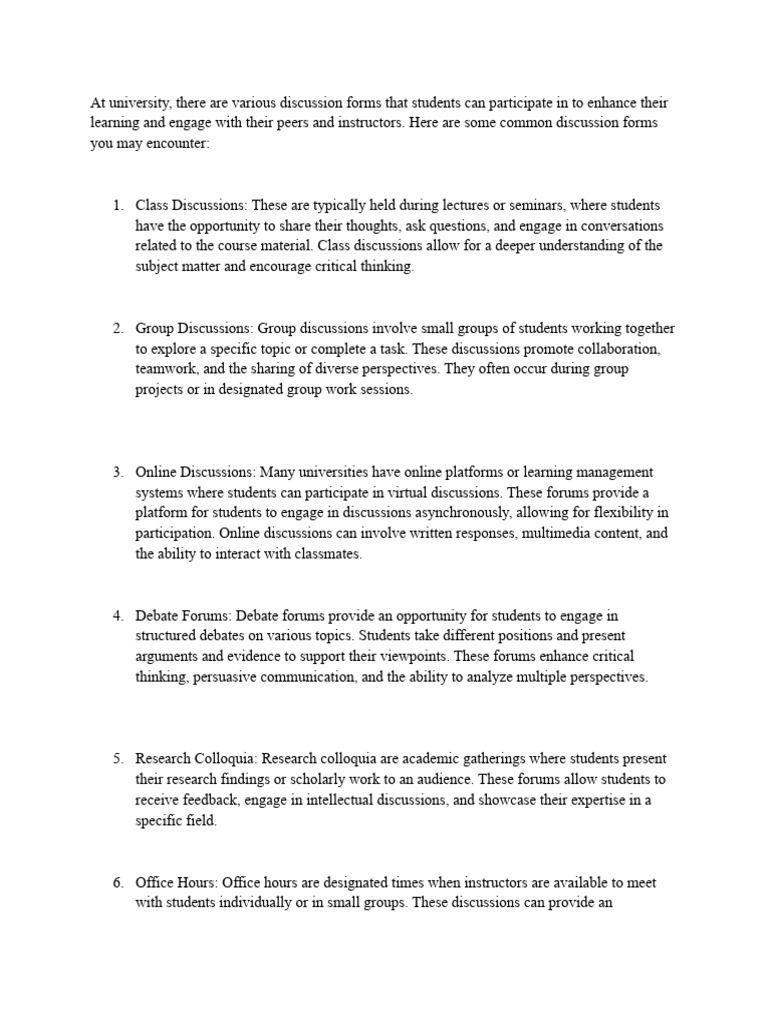 At university, there are various discussion forms that students can participate in to enhance their learning and engage with their peers and instructors. Here are some common discussion forms you may encounter:

1. Class Discussions: These are typically held during lectures or seminars, where students have the opportunity to share their thoughts, ask questions, and engage in conversations related to the course material. Class discussions allow for a deeper understanding of the subject matter and encourage critical thinking.

2. Group Discussions: Group discussions involve small groups of students working together to explore a specific topic or complete a task. These discussions promote collaboration, teamwork, and the sharing of diverse perspectives. They often occur during group projects or in designated group work sessions.

3. Online Discussions: Many universities have online platforms or learning management systems where students can participate in virtual discussions. These forums provide a platform for students to engage in discussions asynchronously, allowing for flexibility in participation. Online discussions can involve written responses, multimedia content, and the ability to interact with classmates.

4. Debate Forums: Debate forums provide an opportunity for students to engage in structured debates on various topics. Students take different positions and present arguments and evidence to support their viewpoints. These forums enhance critical thinking, persuasive communication, and the ability to analyze multiple perspectives.

5. Research Colloquia: Research colloquia are academic gatherings where students present their research findings or scholarly work to an audience. These forums allow students to receive feedback, engage in intellectual discussions, and showcase their expertise in a specific field.

6. Office Hours: Office hours are designated times when instructors are available to meet with students individually or in small groups. These discussions can provide an